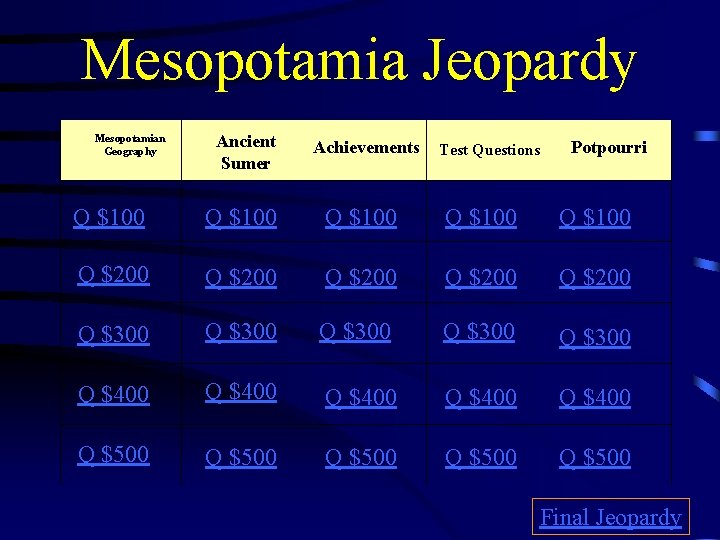 Mesopotamia Jeopardy

| Mesopotamian Geography | Ancient Sumer | Achievements | Test Questions | Potpourri |
|---|---|---|---|---|
| Q $100 | Q $100 | Q $100 | Q $100 | Q $100 |
| Q $200 | Q $200 | Q $200 | Q $200 | Q $200 |
| Q $300 | Q $300 | Q $300 | Q $300 | Q $300 |
| Q $400 | Q $400 | Q $400 | Q $400 | Q $400 |
| Q $500 | Q $500 | Q $500 | Q $500 | Q $500 |

Final Jeopardy